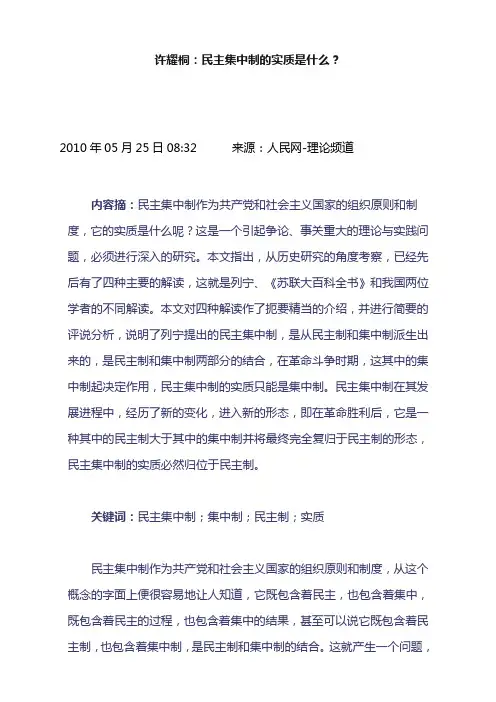 许耀桐：民主集中制的实质是什么？

2010 年 05 月 25 日 08:32　　来源：人民网-理论频道

内容摘：民主集中制作为共产党和社会主义国家的组织原则和制度，它的实质是什么呢？这是一个引起争论、事关重大的理论与实践问题，必须进行深入的研究。本文指出，从历史研究的角度考察，已经先后有了四种主要的解读，这就是列宁、《苏联大百科全书》和我国两位学者的不同解读。本文对四种解读作了扼要精当的介绍，并进行简要的评说分析，说明了列宁提出的民主集中制，是从民主制和集中制派生出来的，是民主制和集中制两部分的结合，在革命斗争时期，这其中的集中制起决定作用，民主集中制的实质只能是集中制。民主集中制在其发展进程中，经历了新的变化，进入新的形态，即在革命胜利后，它是一种其中的民主制大于其中的集中制并将最终完全复归于民主制的形态，民主集中制的实质必然归位于民主制。

关键词：民主集中制；集中制；民主制；实质

民主集中制作为共产党和社会主义国家的组织原则和制度，从这个概念的字面上便很容易地让人知道，它既包含着民主，也包含着集中，既包含着民主的过程，也包含着集中的结果，甚至可以说它既包含着民主制，也包含着集中制，是民主制和集中制的结合。这就产生一个问题，